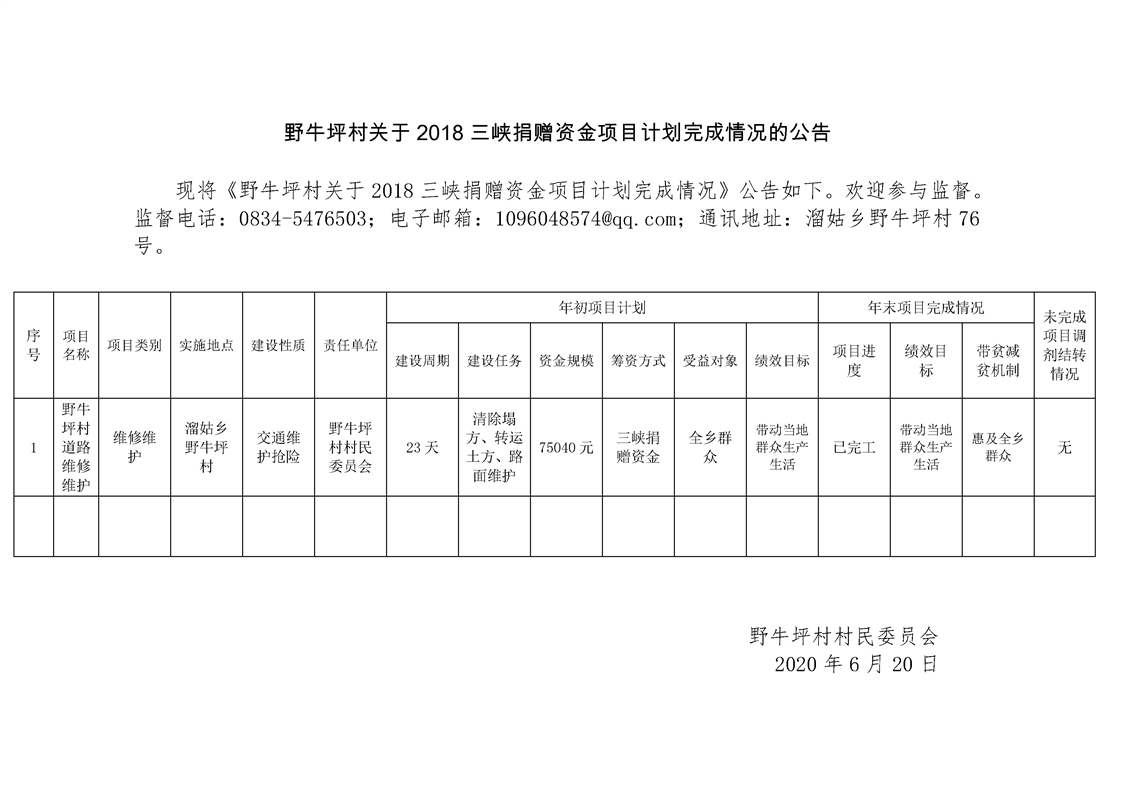 野牛坪村关于 2018 三峡捐赠资金项目计划完成情况的公告

现将《野牛坪村关于 2018 三峡捐赠资金项目计划完成情况》公告如下。欢迎参与监督。监督电话：0834-5476503；电子邮箱：1096048574@qq.com；通讯地址：溜姑乡野牛坪村 76 号。

| 序号 | 项目名称 | 项目类别 | 实施地点 | 建设性质 | 责任单位 | 年初项目计划 | | | | | | 年末项目完成情况 | | | 未完成项目调剂结转情况 |
|---|---|---|---|---|---|---|---|---|---|---|---|---|---|---|---|
| | | | | | | 建设周期 | 建设任务 | 资金规模 | 筹资方式 | 受益对象 | 绩效目标 | 项目进度 | 绩效目标 | 带贫减贫机制 | |
| 1 | 野牛坪村道路维修维护 | 维修维护 | 溜姑乡野牛坪村 | 交通维护抢险 | 野牛坪村村民委员会 | 23 天 | 清除塌方、转运土方、路面维护 | 75040 元 | 三峡捐赠资金 | 全乡群众 | 带动当地群众生产生活 | 已完工 | 带动当地群众生产生活 | 惠及全乡群众 | 无 |
| | | | | | | | | | | | | | | | |

野牛坪村村民委员会
2020 年 6 月 20 日